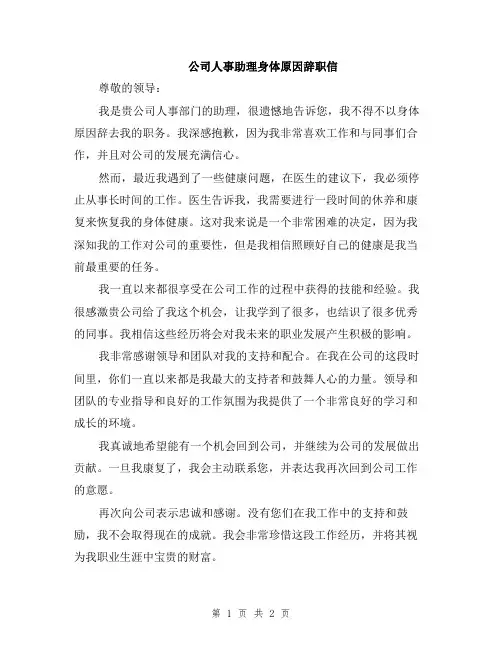 公司人事助理身体原因辞职信

尊敬的领导：

我是贵公司人事部门的助理，很遗憾地告诉您，我不得不以身体原因辞去我的职务。我深感抱歉，因为我非常喜欢工作和与同事们合作，并且对公司的发展充满信心。

然而，最近我遇到了一些健康问题，在医生的建议下，我必须停止从事长时间的工作。医生告诉我，我需要进行一段时间的休养和康复来恢复我的身体健康。这对我来说是一个非常困难的决定，因为我深知我的工作对公司的重要性，但是我相信照顾好自己的健康是我当前最重要的任务。

我一直以来都很享受在公司工作的过程中获得的技能和经验。我很感激贵公司给了我这个机会，让我学到了很多，也结识了很多优秀的同事。我相信这些经历将会对我未来的职业发展产生积极的影响。

我非常感谢领导和团队对我的支持和配合。在我在公司的这段时间里，你们一直以来都是我最大的支持者和鼓舞人心的力量。领导和团队的专业指导和良好的工作氛围为我提供了一个非常良好的学习和成长的环境。

我真诚地希望能有一个机会回到公司，并继续为公司的发展做出贡献。一旦我康复了，我会主动联系您，并表达我再次回到公司工作的意愿。

再次向公司表示忠诚和感谢。没有您们在我工作中的支持和鼓励，我不会取得现在的成就。我会非常珍惜这段工作经历，并将其视为我职业生涯中宝贵的财富。

第 1 页 共 2 页